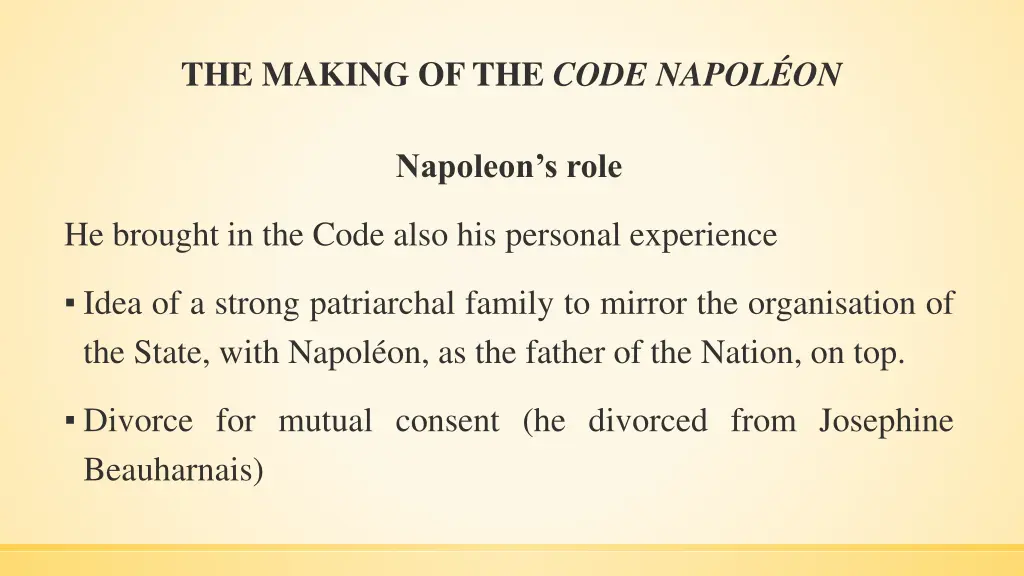 THE MAKING OF THE CODE NAPOLÉON

Napoleon's role

He brought in the Code also his personal experience

▪ Idea of a strong patriarchal family to mirror the organisation of the State, with Napoléon, as the father of the Nation, on top.

▪ Divorce for mutual consent (he divorced from Josephine Beauharnais)